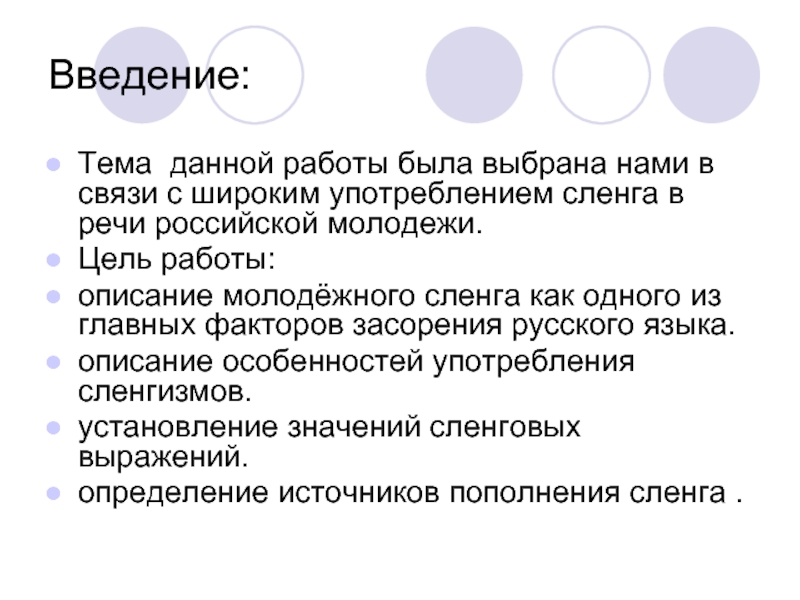 Введение:

- Тема данной работы была выбрана нами в связи с широким употреблением сленга в речи российской молодежи.
- Цель работы:
- описание молодёжного сленга как одного из главных факторов засорения русского языка.
- описание особенностей употребления сленгизмов.
- установление значений сленговых выражений.
- определение источников пополнения сленга .